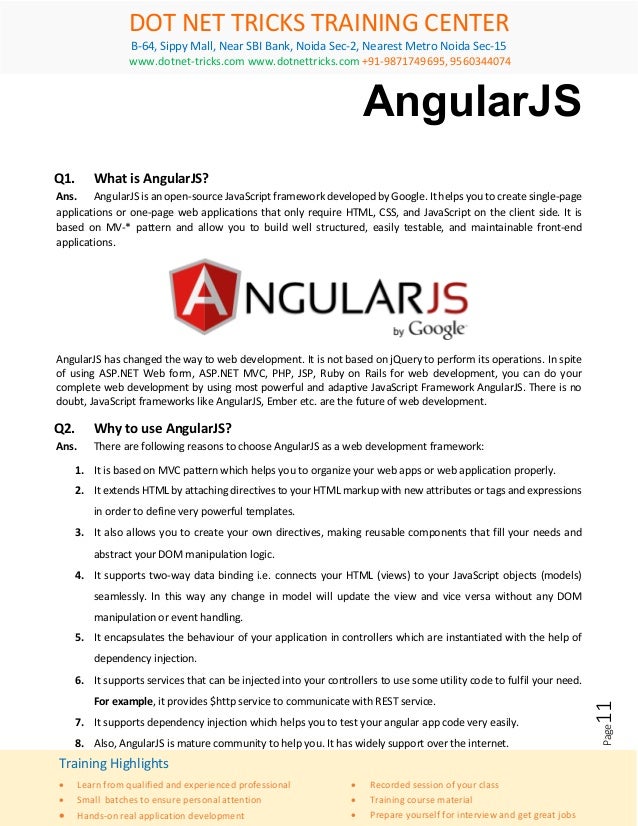 DOT NET TRICKS TRAINING CENTER
B-64, Sippy Mall, Near SBI Bank, Noida Sec-2, Nearest Metro Noida Sec-15
www.dotnet-tricks.com www.dotnettricks.com +91-9871749695, 9560344074

AngularJS

Q1. What is AngularJS?
Ans. AngularJS is an open-source JavaScript framework developed by Google. It helps you to create single-page applications or one-page web applications that only require HTML, CSS, and JavaScript on the client side. It is based on MV-* pattern and allow you to build well structured, easily testable, and maintainable front-end applications.

ANGULARJS
by Google

AngularJS has changed the way to web development. It is not based on jQuery to perform its operations. In spite of using ASP.NET Web form, ASP.NET MVC, PHP, JSP, Ruby on Rails for web development, you can do your complete web development by using most powerful and adaptive JavaScript Framework AngularJS. There is no doubt, JavaScript frameworks like AngularJS, Ember etc. are the future of web development.

Q2. Why to use AngularJS?
Ans. There are following reasons to choose AngularJS as a web development framework:

1. It is based on MVC pattern which helps you to organize your web apps or web application properly.
2. It extends HTML by attaching directives to your HTML markup with new attributes or tags and expressions in order to define very powerful templates.
3. It also allows you to create your own directives, making reusable components that fill your needs and abstract your DOM manipulation logic.
4. It supports two-way data binding i.e. connects your HTML (views) to your JavaScript objects (models) seamlessly. In this way any change in model will update the view and vice versa without any DOM manipulation or event handling.
5. It encapsulates the behaviour of your application in controllers which are instantiated with the help of dependency injection.
6. It supports services that can be injected into your controllers to use some utility code to fulfil your need. For example, it provides $http service to communicate with REST service.
7. It supports dependency injection which helps you to test your angular app code very easily.
8. Also, AngularJS is mature community to help you. It has widely support over the internet.

Page 11

Training Highlights
• Learn from qualified and experienced professional
• Small batches to ensure personal attention
• Hands-on real application development
• Recorded session of your class
• Training course material
• Prepare yourself for interview and get great jobs